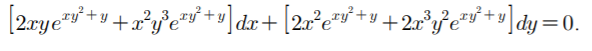 $\left[2xye^{xy^2+y}+x^2y^3e^{xy^2+y}\right]dx+\left[2x^2e^{xy^2+y}+2x^3y^2e^{xy^2+y}\right]dy=0.$